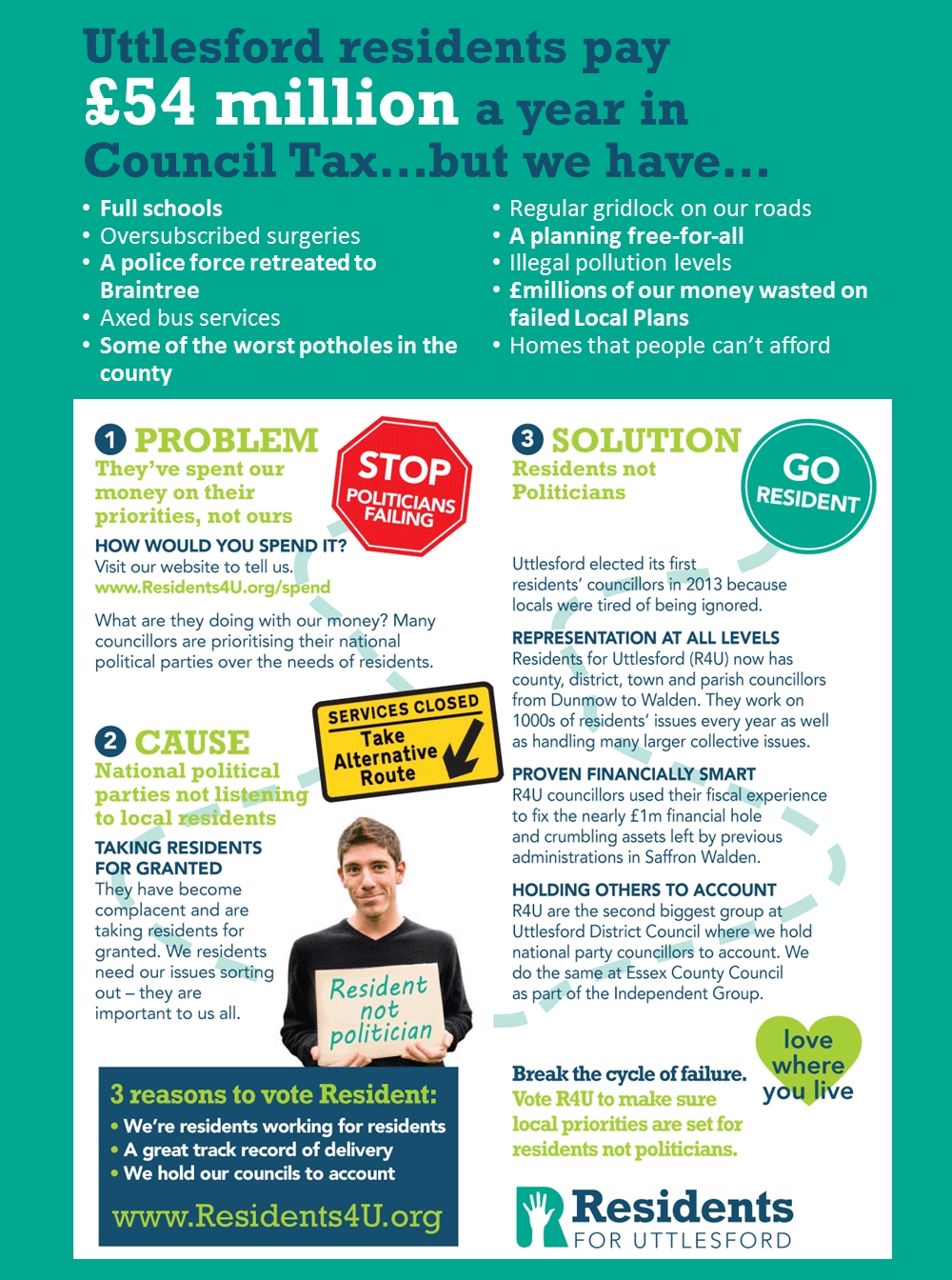 Uttlesford residents pay £54 million a year in Council Tax…but we have…

• Full schools
• Oversubscribed surgeries
• A police force retreated to Braintree
• Axed bus services
• Some of the worst potholes in the county

• Regular gridlock on our roads
• A planning free-for-all
• Illegal pollution levels
• £millions of our money wasted on failed Local Plans
• Homes that people can't afford

1 PROBLEM
They've spent our money on their priorities, not ours

STOP
POLITICIANS FAILING

HOW WOULD YOU SPEND IT?
Visit our website to tell us.
www.Residents4U.org/spend

What are they doing with our money? Many councillors are prioritising their national political parties over the needs of residents.

2 CAUSE
National political parties not listening to local residents

SERVICES CLOSED
Take Alternative Route

TAKING RESIDENTS FOR GRANTED
They have become complacent and are taking residents for granted. We residents need our issues sorting out – they are important to us all.

Resident not politician

3 reasons to vote Resident:
• We're residents working for residents
• A great track record of delivery
• We hold our councils to account
www.Residents4U.org

3 SOLUTION
Residents not Politicians

GO RESIDENT

Uttlesford elected its first residents' councillors in 2013 because locals were tired of being ignored.

REPRESENTATION AT ALL LEVELS
Residents for Uttlesford (R4U) now has county, district, town and parish councillors from Dunmow to Walden. They work on 1000s of residents' issues every year as well as handling many larger collective issues.

PROVEN FINANCIALLY SMART
R4U councillors used their fiscal experience to fix the nearly £1m financial hole and crumbling assets left by previous administrations in Saffron Walden.

HOLDING OTHERS TO ACCOUNT
R4U are the second biggest group at Uttlesford District Council where we hold national party councillors to account. We do the same at Essex County Council as part of the Independent Group.

Break the cycle of failure.
Vote R4U to make sure local priorities are set for residents not politicians.

love where you live

Residents FOR UTTLESFORD